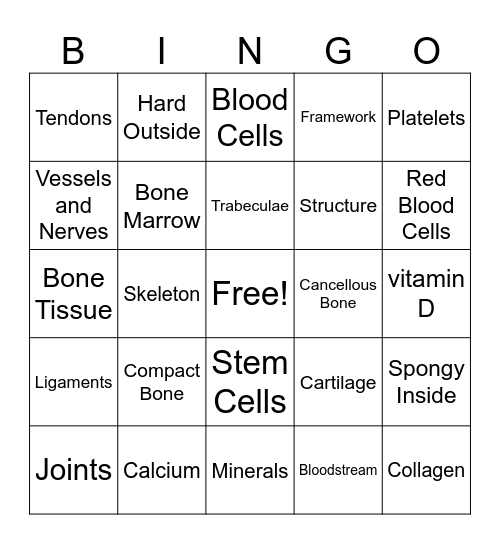 | B | I | N | G | O |
|---|---|---|---|---|
| Tendons | Hard Outside | Blood Cells | Framework | Platelets |
| Vessels and Nerves | Bone Marrow | Trabeculae | Structure | Red Blood Cells |
| Bone Tissue | Skeleton | Free! | Cancellous Bone | vitamin D |
| Ligaments | Compact Bone | Stem Cells | Cartilage | Spongy Inside |
| Joints | Calcium | Minerals | Bloodstream | Collagen |